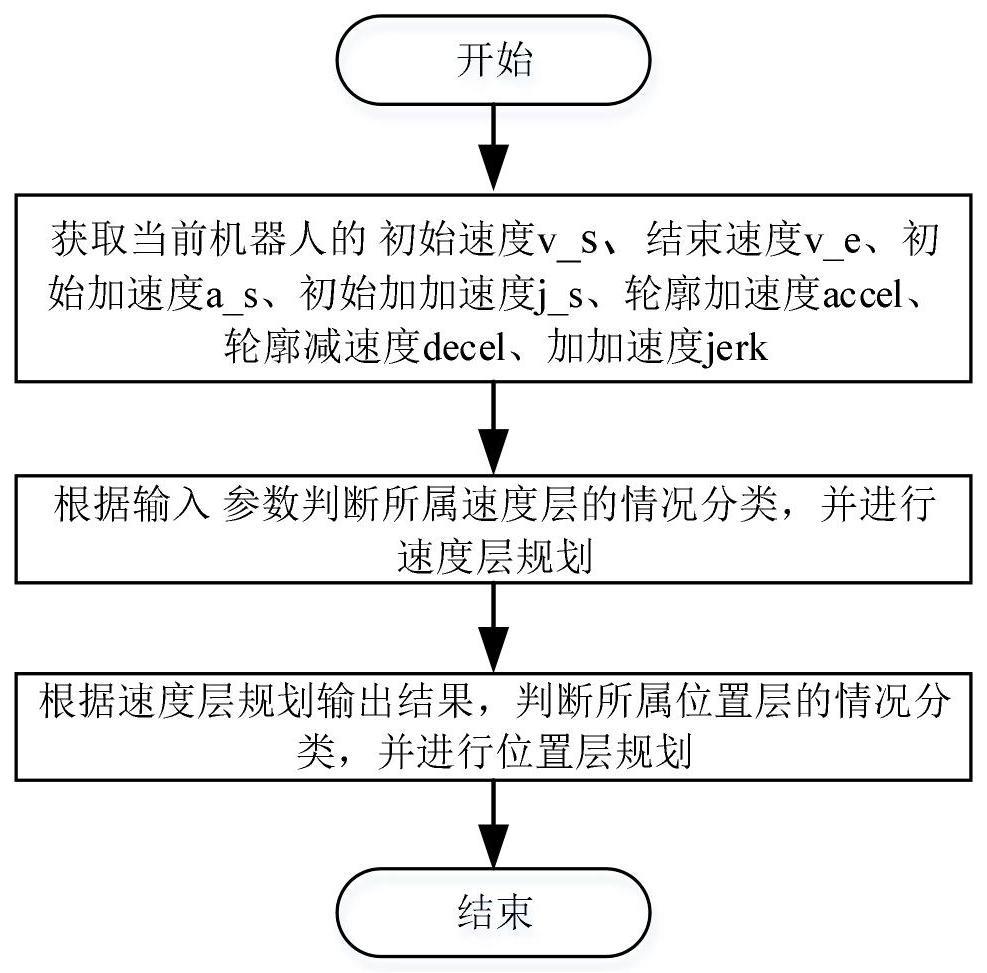 开始

获取当前机器人的 初始速度v_s、结束速度v_e、初始加速度a_s、初始加加速度j_s、轮廓加速度accel、轮廓减速度decel、加加速度jerk

根据输入 参数判断所属速度层的情况分类，并进行速度层规划

根据速度层规划输出结果，判断所属位置层的情况分类，并进行位置层规划

结束